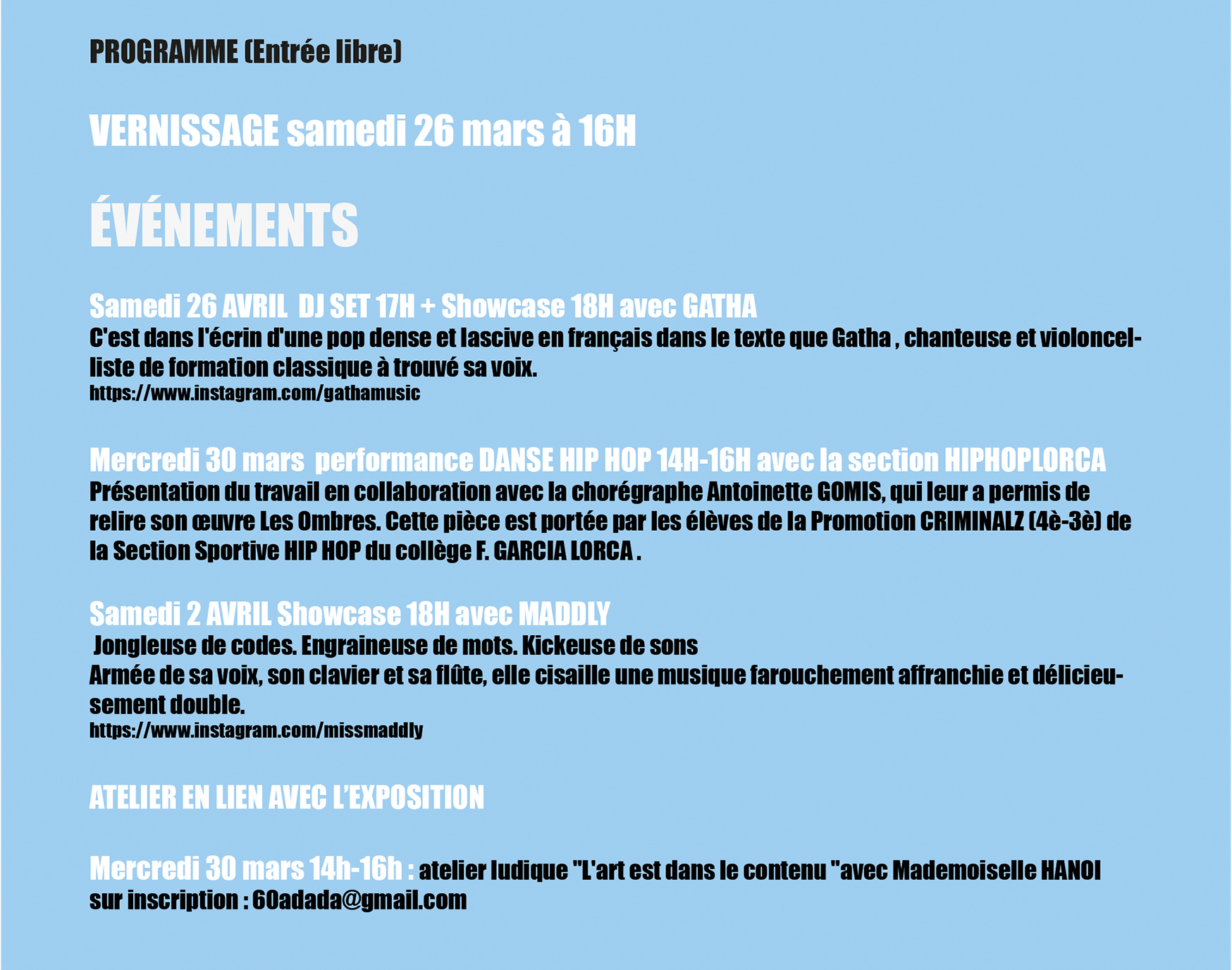 PROGRAMME (Entrée libre)

VERNISSAGE samedi 26 mars à 16H

ÉVÉNEMENTS

Samedi 26 AVRIL DJ SET 17H + Showcase 18H avec GATHA
C'est dans l'écrin d'une pop dense et lascive en français dans le texte que Gatha , chanteuse et violoncelliste de formation classique à trouvé sa voix.
https://www.instagram.com/gathamusic

Mercredi 30 mars performance DANSE HIP HOP 14H-16H avec la section HIPHOPLORCA
Présentation du travail en collaboration avec la chorégraphe Antoinette GOMIS, qui leur a permis de relire son œuvre Les Ombres. Cette pièce est portée par les élèves de la Promotion CRIMINALZ (4è-3è) de la Section Sportive HIP HOP du collège F. GARCIA LORCA .

Samedi 2 AVRIL Showcase 18H avec MADDLY
Jongleuse de codes. Engraineuse de mots. Kickeuse de sons
Armée de sa voix, son clavier et sa flûte, elle cisaille une musique farouchement affranchie et délicieusement double.
https://www.instagram.com/missmaddly

ATELIER EN LIEN AVEC L'EXPOSITION

Mercredi 30 mars 14h-16h : atelier ludique "L'art est dans le contenu "avec Mademoiselle HANOI sur inscription : 60adada@gmail.com